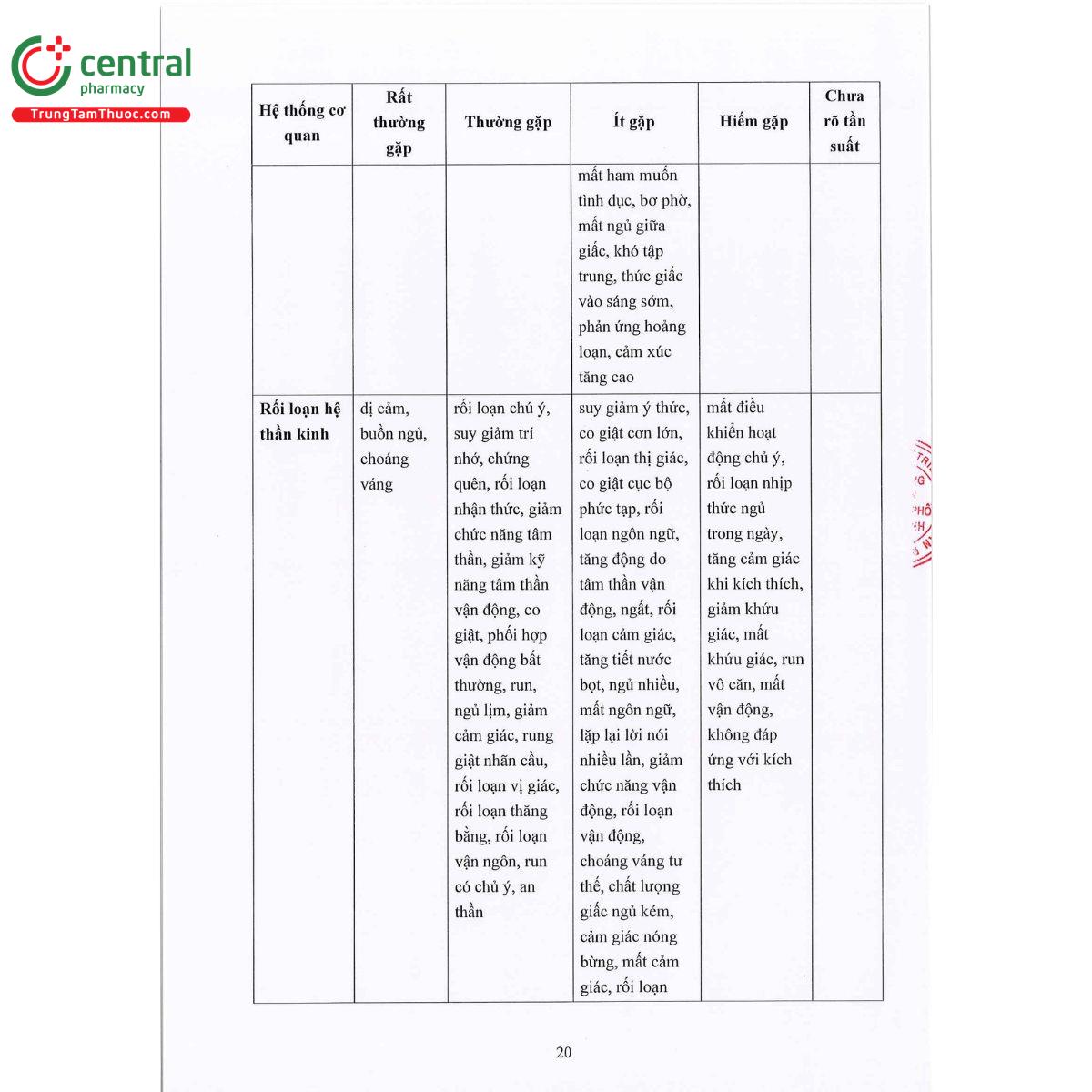 central
pharmacy
TrungTamThuoc.com

| Hệ thống cơ quan | Rất thường gặp | Thường gặp | Ít gặp | Hiếm gặp | Chưa rõ tần suất |
|---|---|---|---|---|---|
| | | | mất ham muốn tình dục, bơ phờ, mất ngủ giữa giấc, khó tập trung, thức giấc vào sáng sớm, phản ứng hoảng loạn, cảm xúc tăng cao | | |
| Rối loạn hệ thần kinh | dị cảm, buồn ngủ, choáng váng | rối loạn chú ý, suy giảm trí nhớ, chứng quên, rối loạn nhận thức, giảm chức năng tâm thần, giảm kỹ năng tâm thần vận động, co giật, phối hợp vận động bất thường, run, ngủ lịm, giảm cảm giác, rung giật nhãn cầu, rối loạn vị giác, rối loạn thăng bằng, rối loạn vận ngôn, run có chủ ý, an thần | suy giảm ý thức, co giật cơn lớn, rối loạn thị giác, co giật cục bộ phức tạp, rối loạn ngôn ngữ, tăng động do tâm thần vận động, ngất, rối loạn cảm giác, tăng tiết nước bọt, ngủ nhiều, mất ngôn ngữ, lặp lại lời nói nhiều lần, giảm chức năng vận động, rối loạn vận động, choáng váng tư thế, chất lượng giấc ngủ kém, cảm giác nóng bừng, mất cảm giác, rối loạn | mất điều khiển hoạt động chủ ý, rối loạn nhịp thức ngủ trong ngày, tăng cảm giác khi kích thích, giảm khứu giác, mất khứu giác, run vô căn, mất vận động, không đáp ứng với kích thích | |

20